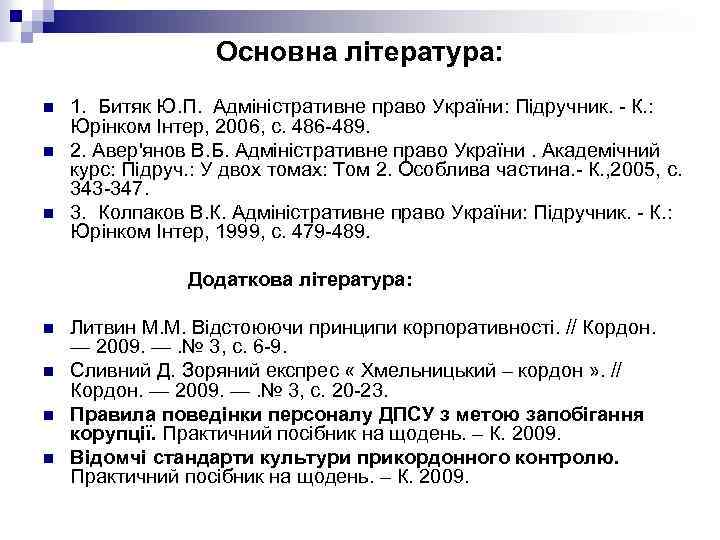 Основна література:

1. Битяк Ю.П. Адміністративне право України: Підручник. - К.: Юрінком Інтер, 2006, с. 486-489.

2. Авер'янов В.Б. Адміністративне право України . Академічний курс: Підруч.: У двох томах: Том 2. Особлива частина.- К.,2005, с. 343-347.

3. Колпаков В.К. Адміністративне право України: Підручник. - К.: Юрінком Інтер, 1999, с. 479-489.

Додаткова література:

Литвин М.М. Відстоюючи принципи корпоративності. // Кордон. — 2009. — .№ 3, с. 6-9.

Сливний Д. Зоряний експрес « Хмельницький – кордон ». // Кордон. — 2009. — .№ 3, с. 20-23.

Правила поведінки персоналу ДПСУ з метою запобігання корупції. Практичний посібник на щодень. – К. 2009.

Відомчі стандарти культури прикордонного контролю. Практичний посібник на щодень. – К. 2009.